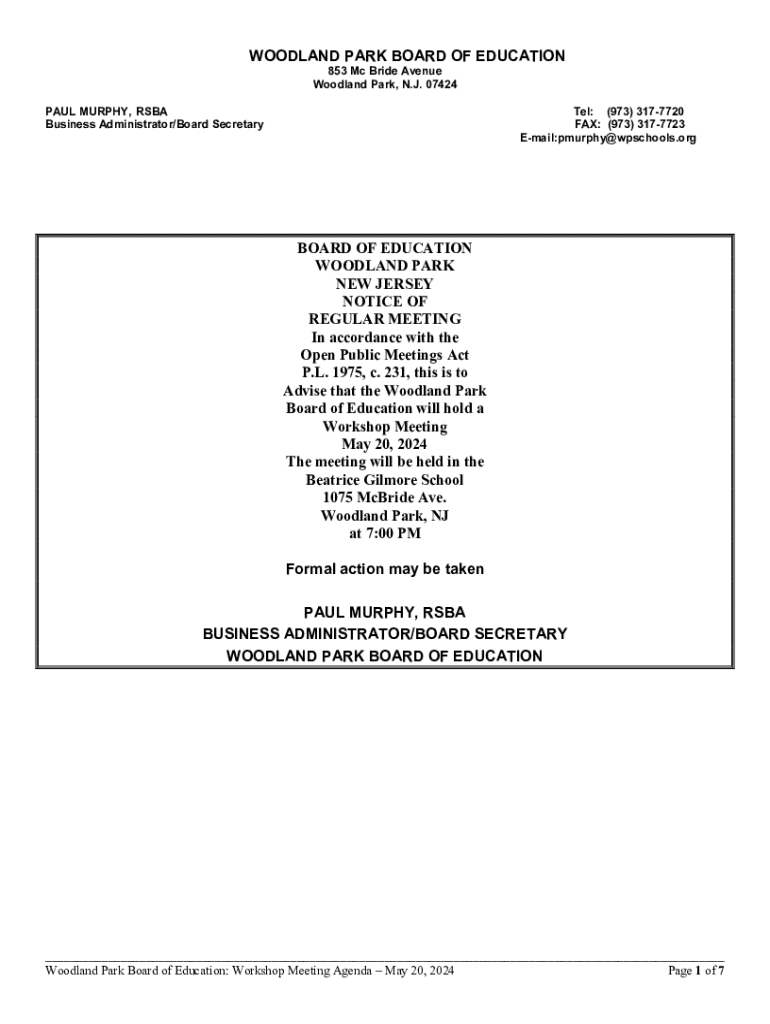 WOODLAND PARK BOARD OF EDUCATION
853 Mc Bride Avenue
Woodland Park, N.J. 07424

PAUL MURPHY, RSBA
Business Administrator/Board Secretary

Tel: (973) 317-7720
FAX: (973) 317-7723
E-mail:pmurphy@wpschools.org

BOARD OF EDUCATION
WOODLAND PARK
NEW JERSEY
NOTICE OF
REGULAR MEETING
In accordance with the
Open Public Meetings Act
P.L. 1975, c. 231, this is to
Advise that the Woodland Park
Board of Education will hold a
Workshop Meeting
May 20, 2024
The meeting will be held in the
Beatrice Gilmore School
1075 McBride Ave.
Woodland Park, NJ
at 7:00 PM

Formal action may be taken

PAUL MURPHY, RSBA
BUSINESS ADMINISTRATOR/BOARD SECRETARY
WOODLAND PARK BOARD OF EDUCATION

Woodland Park Board of Education: Workshop Meeting Agenda – May 20, 2024

Page 1 of 7